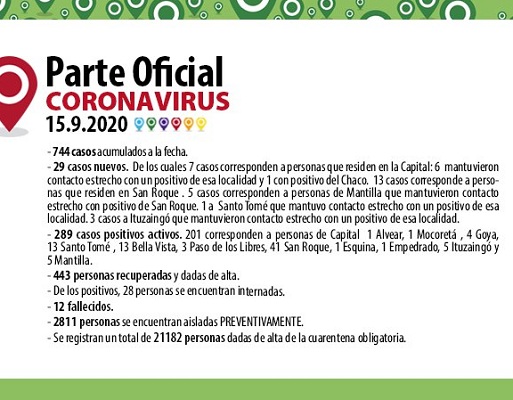 Parte Oficial
CORONAVIRUS
15.9.2020

- 744 casos acumulados a la fecha.
- 29 casos nuevos. De los cuales 7 casos corresponden a personas que residen en la Capital: 6 mantuvieron contacto estrecho con un positivo de esa localidad y 1 con positivo del Chaco. 13 casos corresponde a personas que residen en San Roque . 5 casos corresponden a personas de Mantilla que mantuvieron contacto estrecho con positivo de San Roque. 1 a Santo Tomé que mantuvo contacto estrecho con un positivo de esa localidad. 3 casos a Ituzaingó que mantuvieron contacto estrecho con un positivo de esa localidad.
- 289 casos positivos activos. 201 corresponden a personas de Capital 1 Alvear, 1 Mocoretá , 4 Goya, 13 Santo Tomé , 13 Bella Vista, 3 Paso de los Libres, 41 San Roque, 1 Esquina, 1 Empedrado, 5 Ituzaingó y 5 Mantilla.
- 443 personas recuperadas y dadas de alta.
- De los positivos, 28 personas se encuentran internadas.
- 12 fallecidos.
- 2811 personas se encuentran aisladas PREVENTIVAMENTE.
- Se registran un total de 21182 personas dadas de alta de la cuarentena obligatoria.